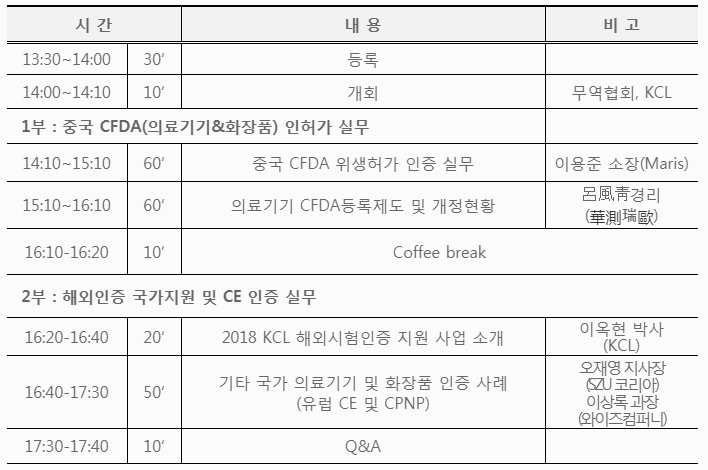 | 시 간 | | 내 용 | 비 고 |
|---|---|---|---|
| 13:30~14:00 | 30′ | 등록 | |
| 14:00~14:10 | 10′ | 개회 | 무역협회, KCL |
| 1부 : 중국 CFDA(의료기기&화장품) 인허가 실무 | | | |
| 14:10~15:10 | 60′ | 중국 CFDA 위생허가 인증 실무 | 이용준 소장(Maris) |
| 15:10~16:10 | 60′ | 의료기기 CFDA등록제도 및 개정현황 | 呂風靑경리 (華測瑞歐) |
| 16:10-16:20 | 10′ | Coffee break | |
| 2부 : 해외인증 국가지원 및 CE 인증 실무 | | | |
| 16:20-16:40 | 20′ | 2018 KCL 해외시험인증 지원 사업 소개 | 이옥현 박사 (KCL) |
| 16:40-17:30 | 50′ | 기타 국가 의료기기 및 화장품 인증 사례 (유럽 CE 및 CPNP) | 오재영 지사장 (SZU 코리아) 이상록 과장 (와이즈컴퍼니) |
| 17:30-17:40 | 10′ | Q&A | |